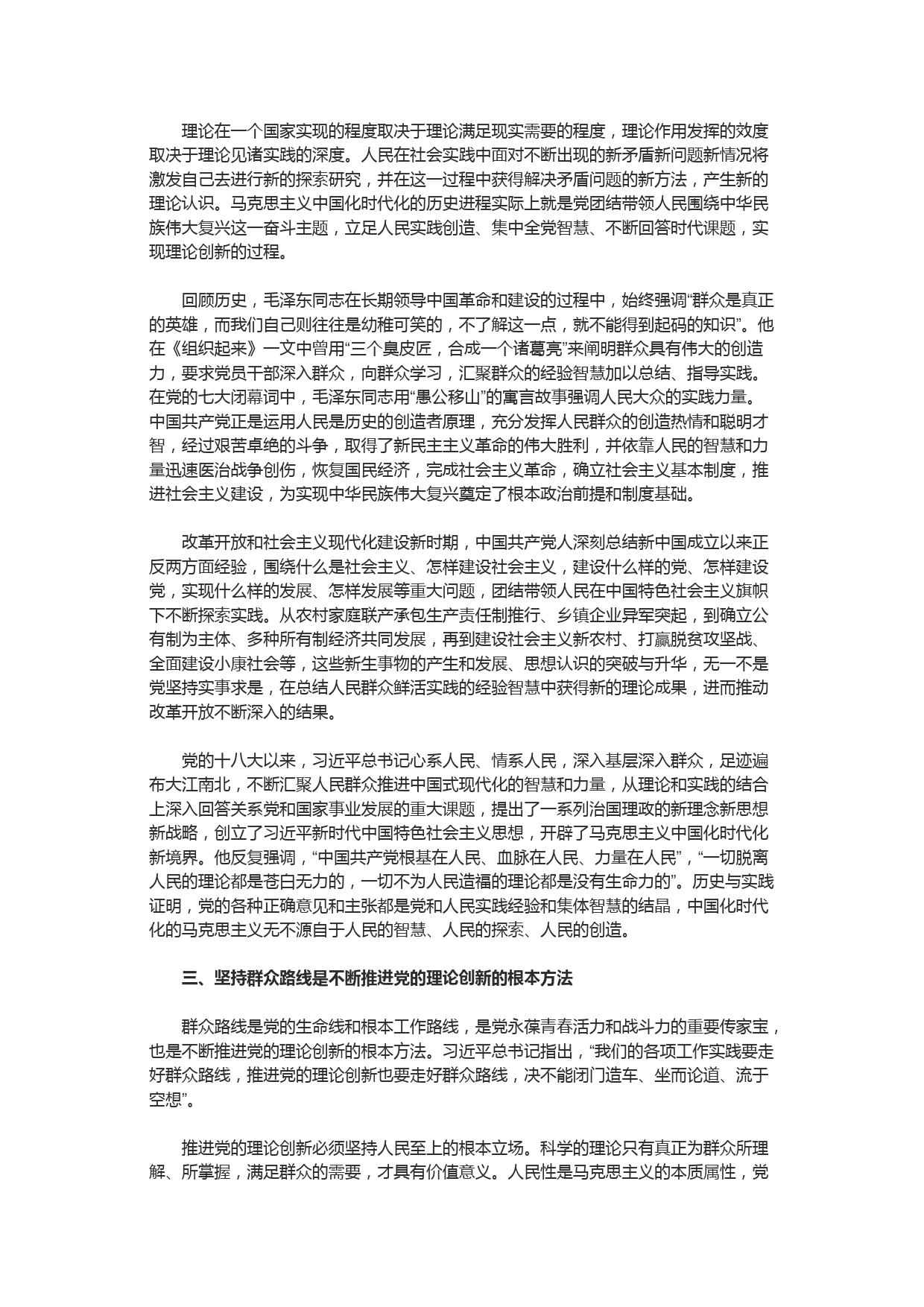 理论在一个国家实现的程度取决于理论满足现实需要的程度，理论作用发挥的效度取决于理论见诸实践的深度。人民在社会实践中面对不断出现的新矛盾新问题新情况将激发自己去进行新的探索研究，并在这一过程中获得解决矛盾问题的新方法，产生新的理论认识。马克思主义中国化时代化的历史进程实际上就是党团结带领人民围绕中华民族伟大复兴这一奋斗主题，立足人民实践创造、集中全党智慧、不断回答时代课题，实现理论创新的过程。

回顾历史，毛泽东同志在长期领导中国革命和建设的过程中，始终强调“群众是真正的英雄，而我们自己则往往是幼稚可笑的，不了解这一点，就不能得到起码的知识”。他在《组织起来》一文中曾用“三个臭皮匠，合成一个诸葛亮”来阐明群众具有伟大的创造力，要求党员干部深入群众，向群众学习，汇聚群众的经验智慧加以总结、指导实践。在党的七大闭幕词中，毛泽东同志用“愚公移山”的寓言故事强调人民大众的实践力量。中国共产党正是运用人民是历史的创造者原理，充分发挥人民群众的创造热情和聪明才智，经过艰苦卓绝的斗争，取得了新民主主义革命的伟大胜利，并依靠人民的智慧和力量迅速医治战争创伤，恢复国民经济，完成社会主义革命，确立社会主义基本制度，推进社会主义建设，为实现中华民族伟大复兴奠定了根本政治前提和制度基础。

改革开放和社会主义现代化建设新时期，中国共产党人深刻总结新中国成立以来正反两方面经验，围绕什么是社会主义、怎样建设社会主义，建设什么样的党、怎样建设党，实现什么样的发展、怎样发展等重大问题，团结带领人民在中国特色社会主义旗帜下不断探索实践。从农村家庭联产承包生产责任制推行、乡镇企业异军突起，到确立公有制为主体、多种所有制经济共同发展，再到建设社会主义新农村、打赢脱贫攻坚战、全面建设小康社会等，这些新生事物的产生和发展、思想认识的突破与升华，无一不是党坚持实事求是，在总结人民群众鲜活实践的经验智慧中获得新的理论成果，进而推动改革开放不断深入的结果。

党的十八大以来，习近平总书记心系人民、情系人民，深入基层深入群众，足迹遍布大江南北，不断汇聚人民群众推进中国式现代化的智慧和力量，从理论和实践的结合上深入回答关系党和国家事业发展的重大课题，提出了一系列治国理政的新理念新思想新战略，创立了习近平新时代中国特色社会主义思想，开辟了马克思主义中国化时代化新境界。他反复强调，“中国共产党根基在人民、血脉在人民、力量在人民”，“一切脱离人民的理论都是苍白无力的，一切不为人民造福的理论都是没有生命力的”。历史与实践证明，党的各种正确意见和主张都是党和人民实践经验和集体智慧的结晶，中国化时代化的马克思主义无不源自于人民的智慧、人民的探索、人民的创造。

三、坚持群众路线是不断推进党的理论创新的根本方法

群众路线是党的生命线和根本工作路线，是党永葆青春活力和战斗力的重要传家宝，也是不断推进党的理论创新的根本方法。习近平总书记指出，“我们的各项工作实践要走好群众路线，推进党的理论创新也要走好群众路线，决不能闭门造车、坐而论道、流于空想”。

推进党的理论创新必须坚持人民至上的根本立场。科学的理论只有真正为群众所理解、所掌握，满足群众的需要，才具有价值意义。人民性是马克思主义的本质属性，党